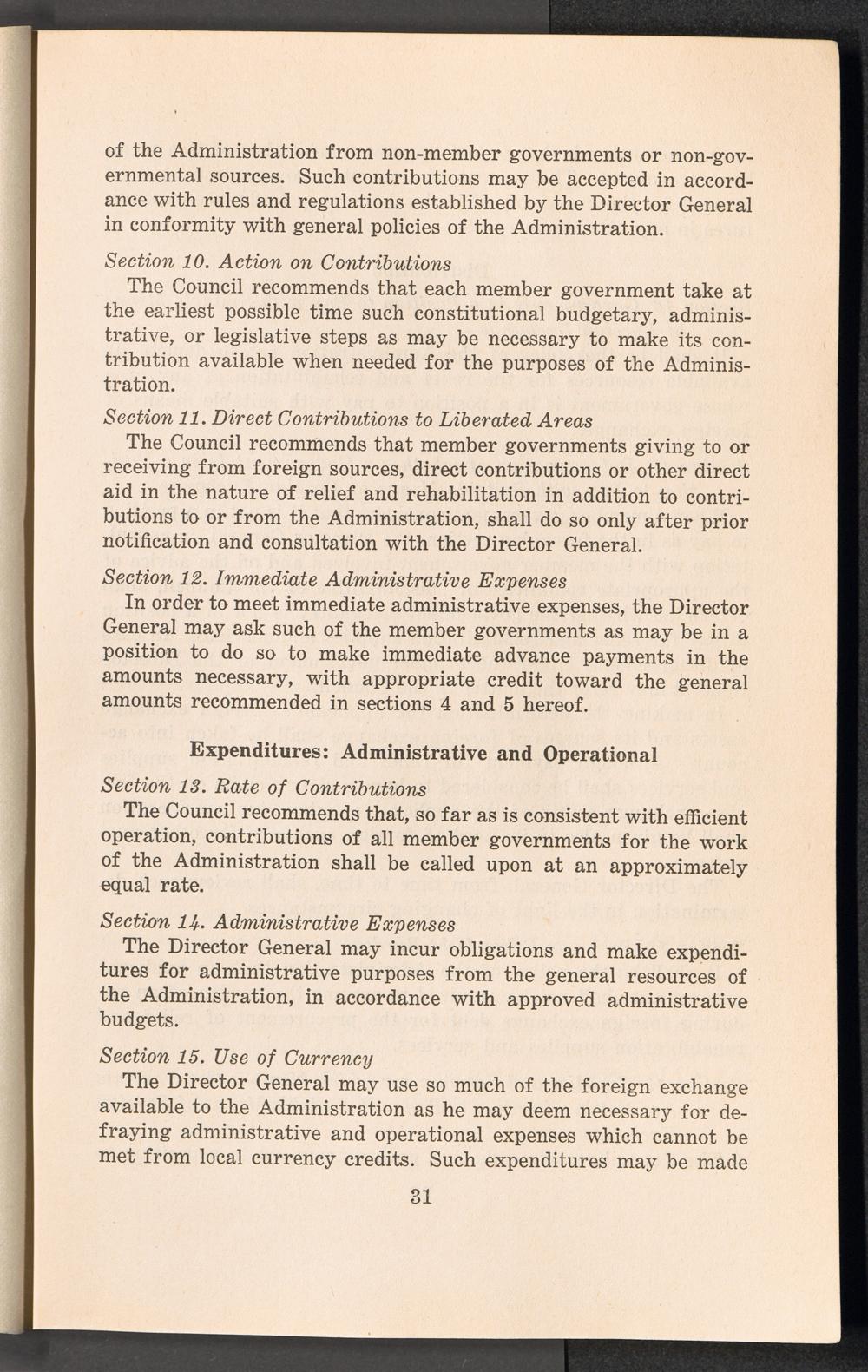 of the Administration from non-member governments or non-governmental sources. Such contributions may be accepted in accordance with rules and regulations established by the Director General in conformity with general policies of the Administration.

Section 10. Action on Contributions

The Council recommends that each member government take at the earliest possible time such constitutional budgetary, administrative, or legislative steps as may be necessary to make its contribution available when needed for the purposes of the Administration.

Section 11. Direct Contributions to Liberated Areas

The Council recommends that member governments giving to or receiving from foreign sources, direct contributions or other direct aid in the nature of relief and rehabilitation in addition to contributions to or from the Administration, shall do so only after prior notification and consultation with the Director General.

Section 12. Immediate Administrative Expenses

In order to meet immediate administrative expenses, the Director General may ask such of the member governments as may be in a position to do so to make immediate advance payments in the amounts necessary, with appropriate credit toward the general amounts recommended in sections 4 and 5 hereof.

Expenditures: Administrative and Operational

Section 13. Rate of Contributions

The Council recommends that, so far as is consistent with efficient operation, contributions of all member governments for the work of the Administration shall be called upon at an approximately equal rate.

Section 14. Administrative Expenses

The Director General may incur obligations and make expenditures for administrative purposes from the general resources of the Administration, in accordance with approved administrative budgets.

Section 15. Use of Currency

The Director General may use so much of the foreign exchange available to the Administration as he may deem necessary for defraying administrative and operational expenses which cannot be met from local currency credits. Such expenditures may be made

31